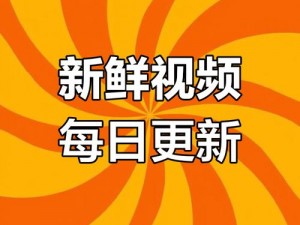 新鲜视频
每日更新